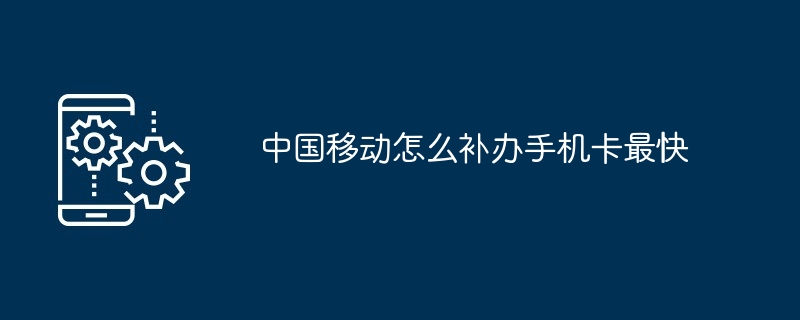 中国移动怎么补办手机卡最快